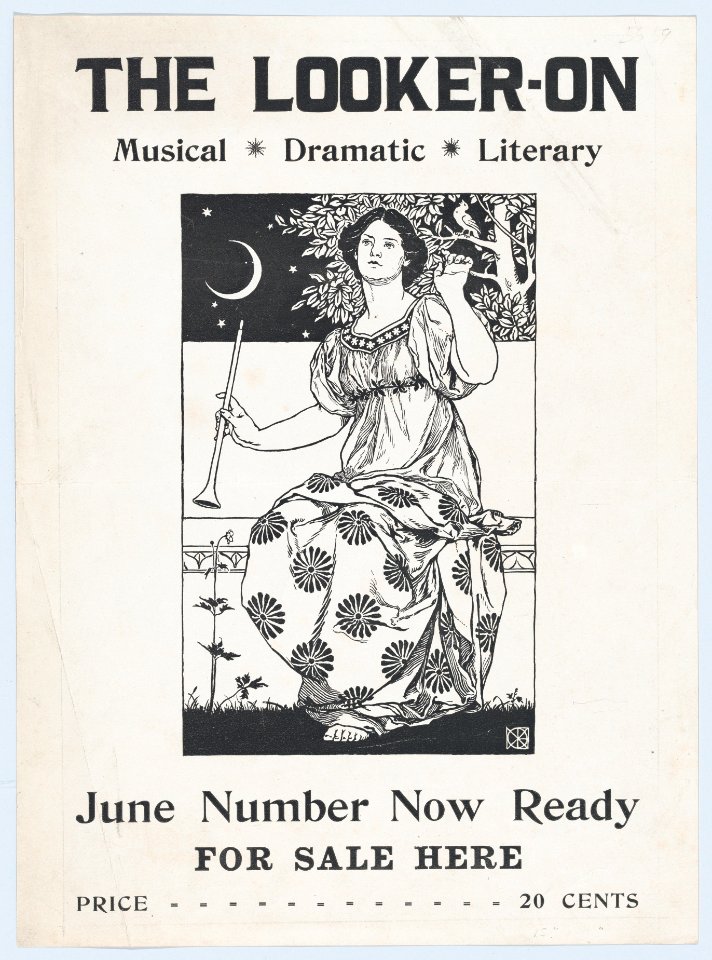 THE LOOKER-ON

Musical * Dramatic * Literary

June Number Now Ready

FOR SALE HERE

PRICE - - - - - - - - - - - - - - 20 CENTS